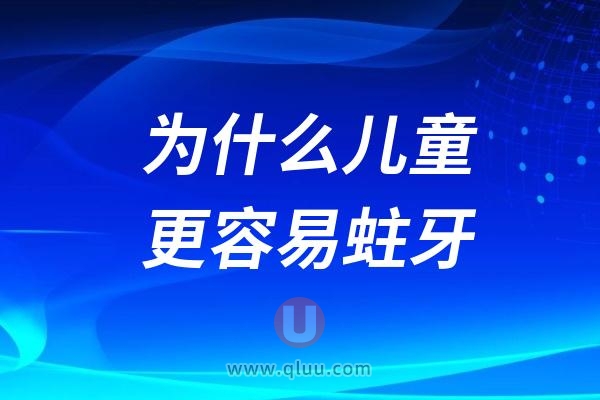 为什么儿童
更容易蛀牙

U
www.qluu.com